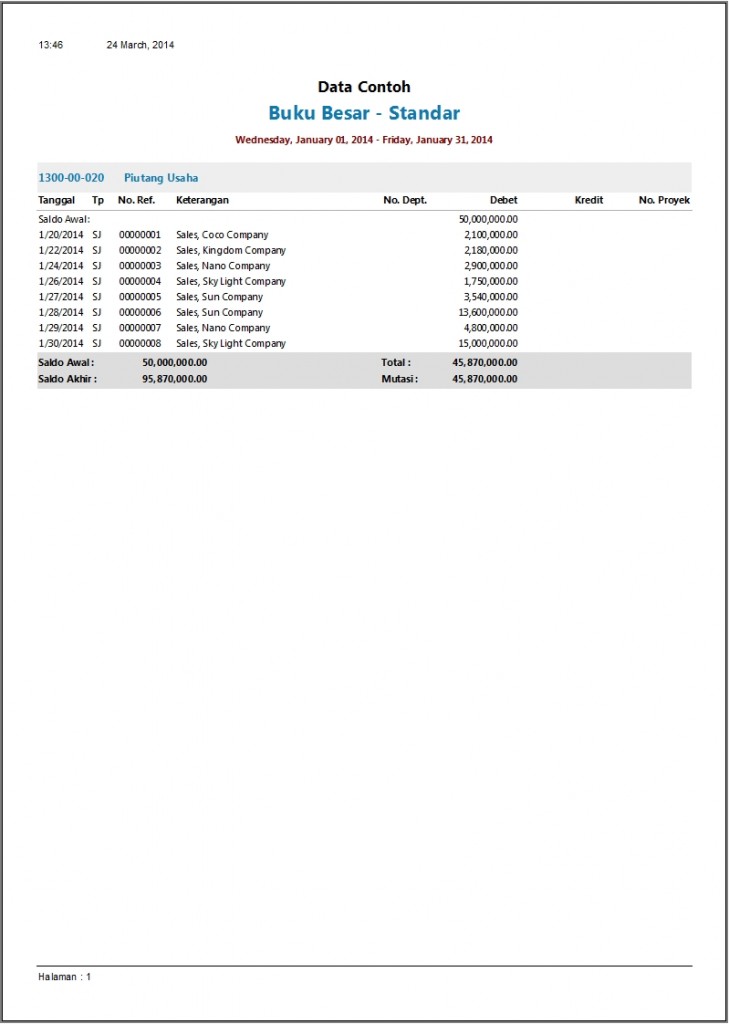 13:46 24 March, 2014

Data Contoh

Buku Besar - Standar

Wednesday, January 01, 2014 - Friday, January 31, 2014

1300-00-020 Piutang Usaha

| Tanggal | Tp | No. Ref. | Keterangan | No. Dept. | Debet | Kredit | No. Proyek |
|---|---|---|---|---|---|---|---|
| Saldo Awal: | | | | | 50,000,000.00 | | |
| 1/20/2014 | SJ | 00000001 | Sales, Coco Company | | 2,100,000.00 | | |
| 1/22/2014 | SJ | 00000002 | Sales, Kingdom Company | | 2,180,000.00 | | |
| 1/24/2014 | SJ | 00000003 | Sales, Nano Company | | 2,900,000.00 | | |
| 1/26/2014 | SJ | 00000004 | Sales, Sky Light Company | | 1,750,000.00 | | |
| 1/27/2014 | SJ | 00000005 | Sales, Sun Company | | 3,540,000.00 | | |
| 1/28/2014 | SJ | 00000006 | Sales, Sun Company | | 13,600,000.00 | | |
| 1/29/2014 | SJ | 00000007 | Sales, Nano Company | | 4,800,000.00 | | |
| 1/30/2014 | SJ | 00000008 | Sales, Sky Light Company | | 15,000,000.00 | | |

Saldo Awal : 50,000,000.00 Total : 45,870,000.00
Saldo Akhir : 95,870,000.00 Mutasi : 45,870,000.00

Halaman : 1